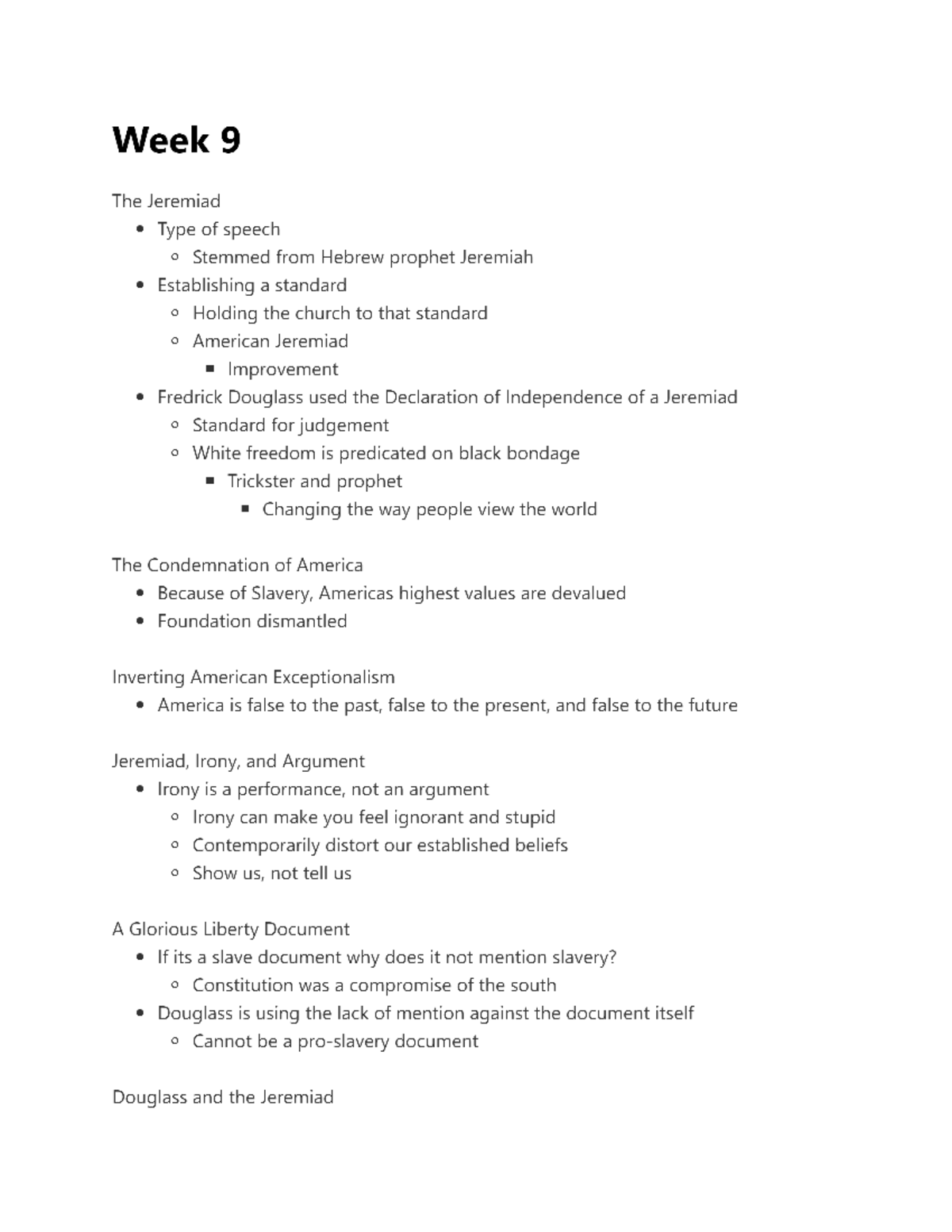 Week 9

The Jeremiad
- Type of speech
  - Stemmed from Hebrew prophet Jeremiah
- Establishing a standard
  - Holding the church to that standard
  - American Jeremiad
    - Improvement
- Fredrick Douglass used the Declaration of Independence of a Jeremiad
  - Standard for judgement
  - White freedom is predicated on black bondage
    - Trickster and prophet
      - Changing the way people view the world

The Condemnation of America
- Because of Slavery, Americas highest values are devalued
- Foundation dismantled

Inverting American Exceptionalism
- America is false to the past, false to the present, and false to the future

Jeremiad, Irony, and Argument
- Irony is a performance, not an argument
  - Irony can make you feel ignorant and stupid
  - Contemporarily distort our established beliefs
  - Show us, not tell us

A Glorious Liberty Document
- If its a slave document why does it not mention slavery?
  - Constitution was a compromise of the south
- Douglass is using the lack of mention against the document itself
  - Cannot be a pro-slavery document

Douglass and the Jeremiad